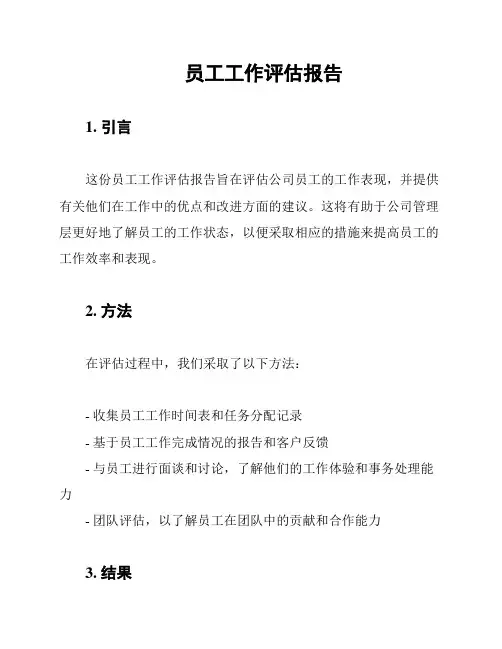 员工工作评估报告

1. 引言

这份员工工作评估报告旨在评估公司员工的工作表现，并提供有关他们在工作中的优点和改进方面的建议。这将有助于公司管理层更好地了解员工的工作状态，以便采取相应的措施来提高员工的工作效率和表现。

2. 方法

在评估过程中，我们采取了以下方法：

- 收集员工工作时间表和任务分配记录
- 基于员工工作完成情况的报告和客户反馈
- 与员工进行面谈和讨论，了解他们的工作体验和事务处理能力
- 团队评估，以了解员工在团队中的贡献和合作能力

3. 结果